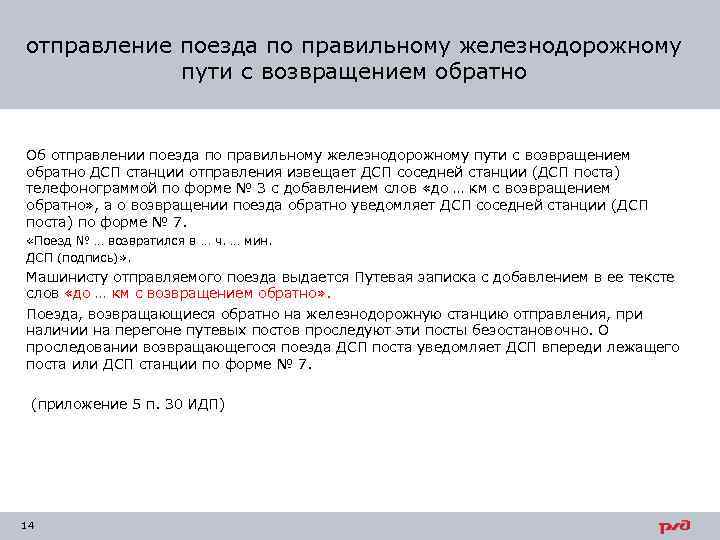 отправление поезда по правильному железнодорожному пути с возвращением обратно

Об отправлении поезда по правильному железнодорожному пути с возвращением обратно ДСП станции отправления извещает ДСП соседней станции (ДСП поста) телефонограммой по форме № 3 с добавлением слов «до … км с возвращением обратно», а о возвращении поезда обратно уведомляет ДСП соседней станции (ДСП поста) по форме № 7.

«Поезд № … возвратился в … ч. … мин.
ДСП (подпись)».

Машинисту отправляемого поезда выдается Путевая записка с добавлением в ее тексте слов «до … км с возвращением обратно».

Поезда, возвращающиеся обратно на железнодорожную станцию отправления, при наличии на перегоне путевых постов проследуют эти посты безостановочно. О проследовании возвращающегося поезда ДСП поста уведомляет ДСП впереди лежащего поста или ДСП станции по форме № 7.

(приложение 5 п. 30 ИДП)

14

РЖД